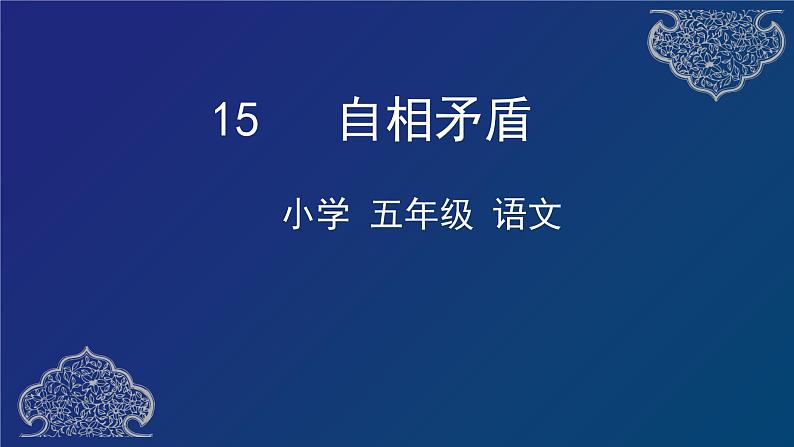 15　　自相矛盾

小学　五年级　语文